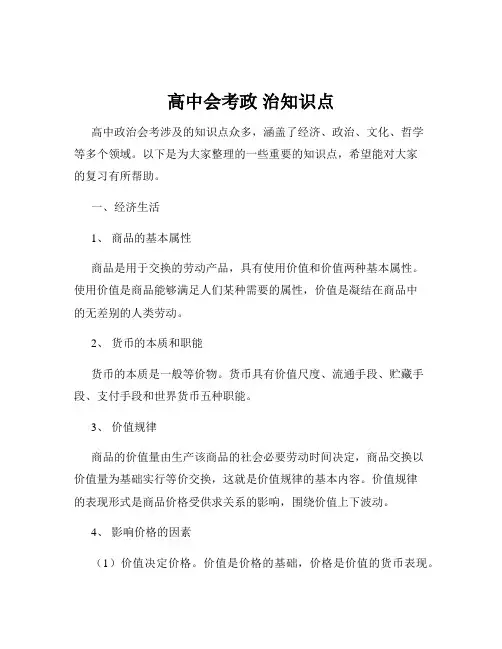 高中会考政 治知识点

高中政治会考涉及的知识点众多，涵盖了经济、政治、文化、哲学等多个领域。以下是为大家整理的一些重要的知识点，希望能对大家的复习有所帮助。

一、经济生活

1、 商品的基本属性

商品是用于交换的劳动产品，具有使用价值和价值两种基本属性。使用价值是商品能够满足人们某种需要的属性，价值是凝结在商品中的无差别的人类劳动。

2、 货币的本质和职能

货币的本质是一般等价物。货币具有价值尺度、流通手段、贮藏手段、支付手段和世界货币五种职能。

3、 价值规律

商品的价值量由生产该商品的社会必要劳动时间决定，商品交换以价值量为基础实行等价交换，这就是价值规律的基本内容。价值规律的表现形式是商品价格受供求关系的影响，围绕价值上下波动。

4、 影响价格的因素

（1）价值决定价格。价值是价格的基础，价格是价值的货币表现。